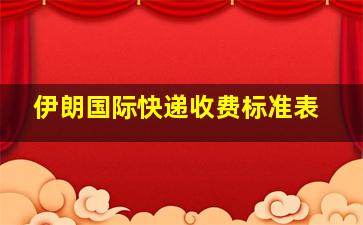 伊朗国际快递收费标准表